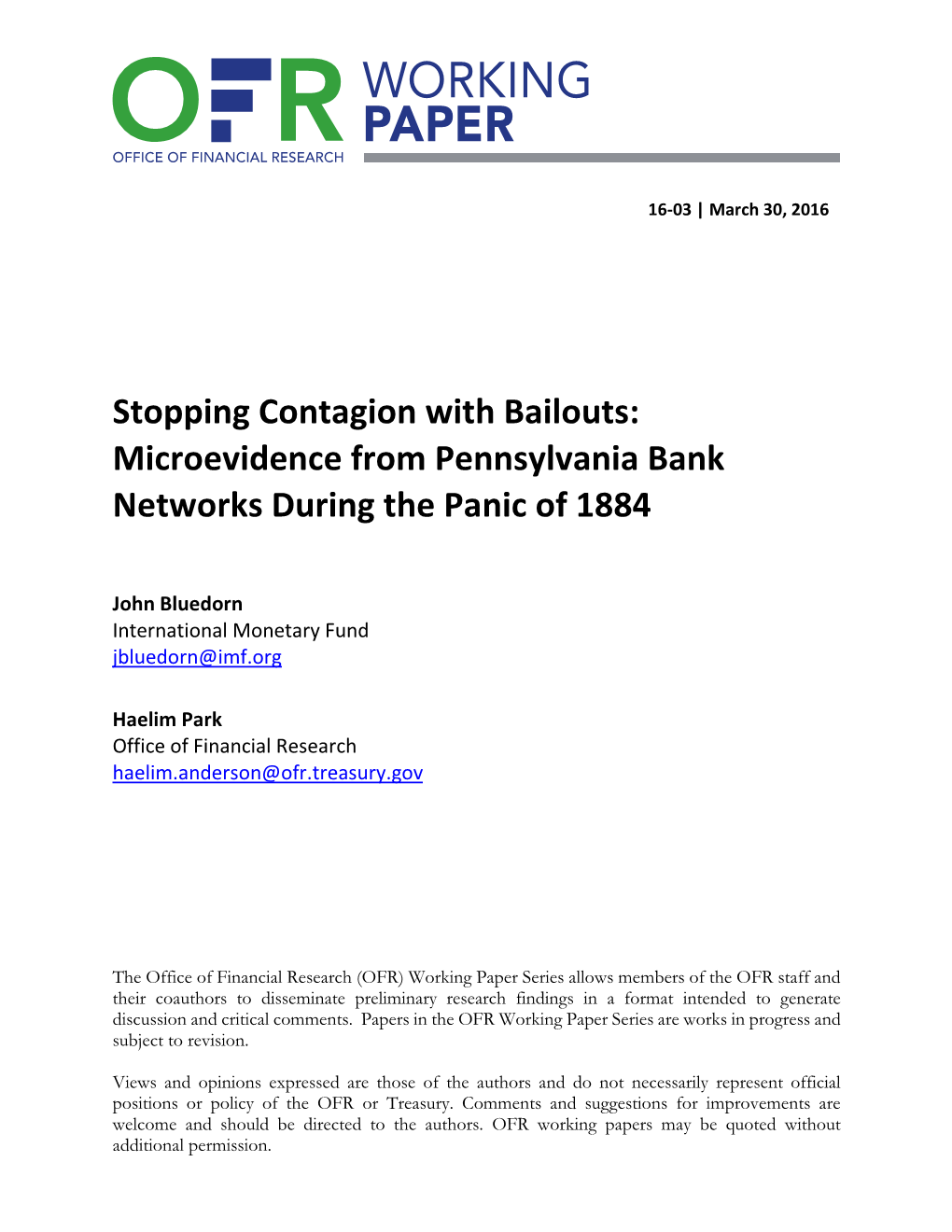 OFR
OFFICE OF FINANCIAL RESEARCH
WORKING PAPER

16-03 | March 30, 2016

Stopping Contagion with Bailouts: Microevidence from Pennsylvania Bank Networks During the Panic of 1884

John Bluedorn
International Monetary Fund
jbluedorn@imf.org

Haelim Park
Office of Financial Research
haelim.anderson@ofr.treasury.gov

The Office of Financial Research (OFR) Working Paper Series allows members of the OFR staff and their coauthors to disseminate preliminary research findings in a format intended to generate discussion and critical comments. Papers in the OFR Working Paper Series are works in progress and subject to revision.

Views and opinions expressed are those of the authors and do not necessarily represent official positions or policy of the OFR or Treasury. Comments and suggestions for improvements are welcome and should be directed to the authors. OFR working papers may be quoted without additional permission.